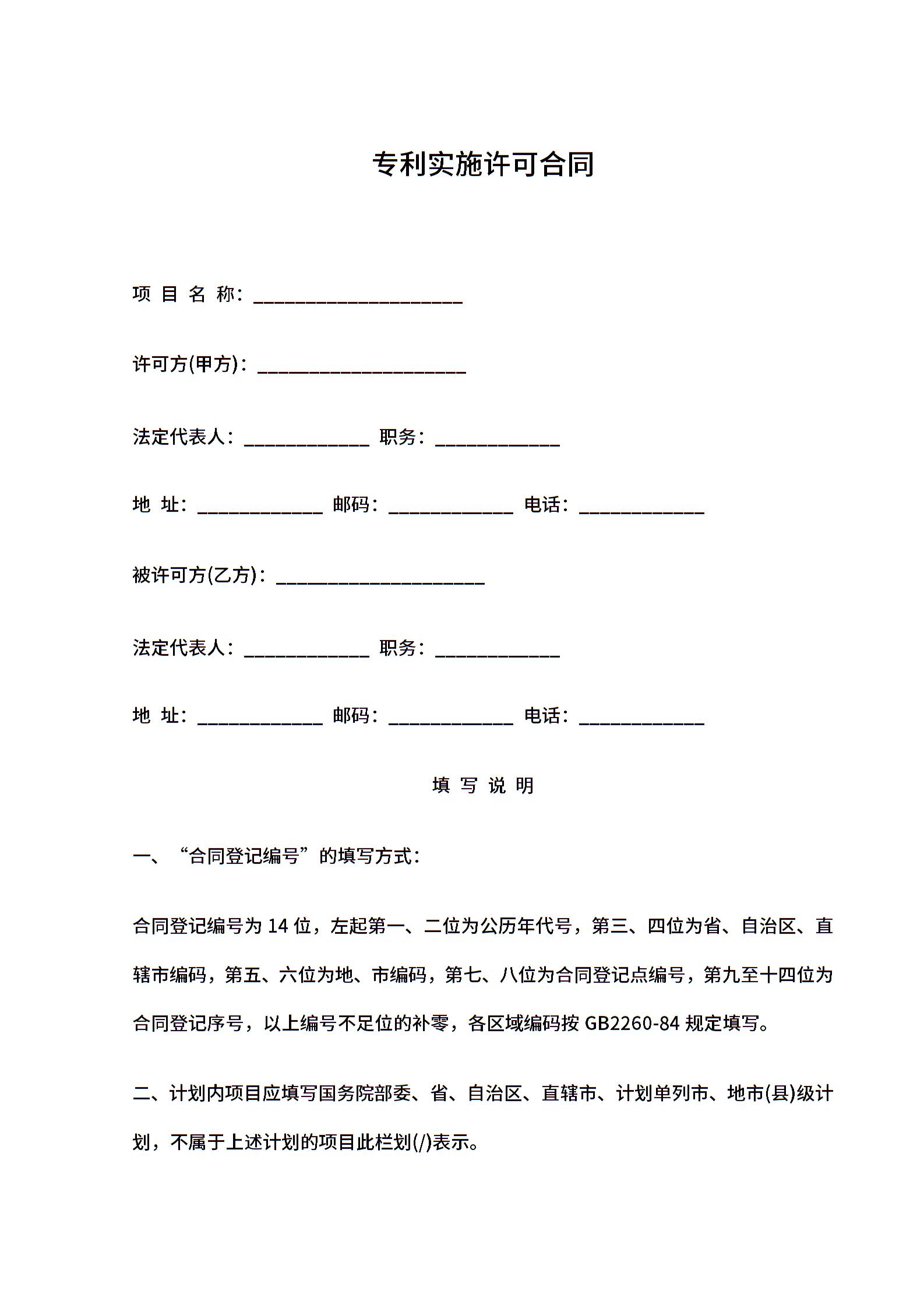 专利实施许可合同

项 目 名 称：____________________

许可方(甲方)：____________________

法定代表人：____________ 职务：____________

地 址：____________ 邮码：____________ 电话：____________

被许可方(乙方)：____________________

法定代表人：____________ 职务：____________

地 址：____________ 邮码：____________ 电话：____________

填 写 说 明

一、“合同登记编号”的填写方式：

合同登记编号为 14 位，左起第一、二位为公历年代号，第三、四位为省、自治区、直辖市编码，第五、六位为地、市编码，第七、八位为合同登记点编号，第九至十四位为合同登记序号，以上编号不足位的补零，各区域编码按 GB2260-84 规定填写。

二、计划内项目应填写国务院部委、省、自治区、直辖市、计划单列市、地市(县)级计划，不属于上述计划的项目此栏划(/)表示。